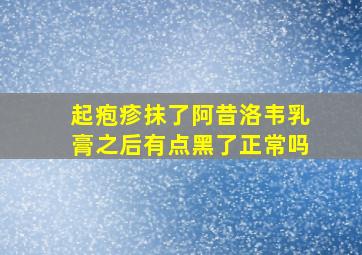 起疱疹抹了阿昔洛韦乳膏之后有点黑了正常吗